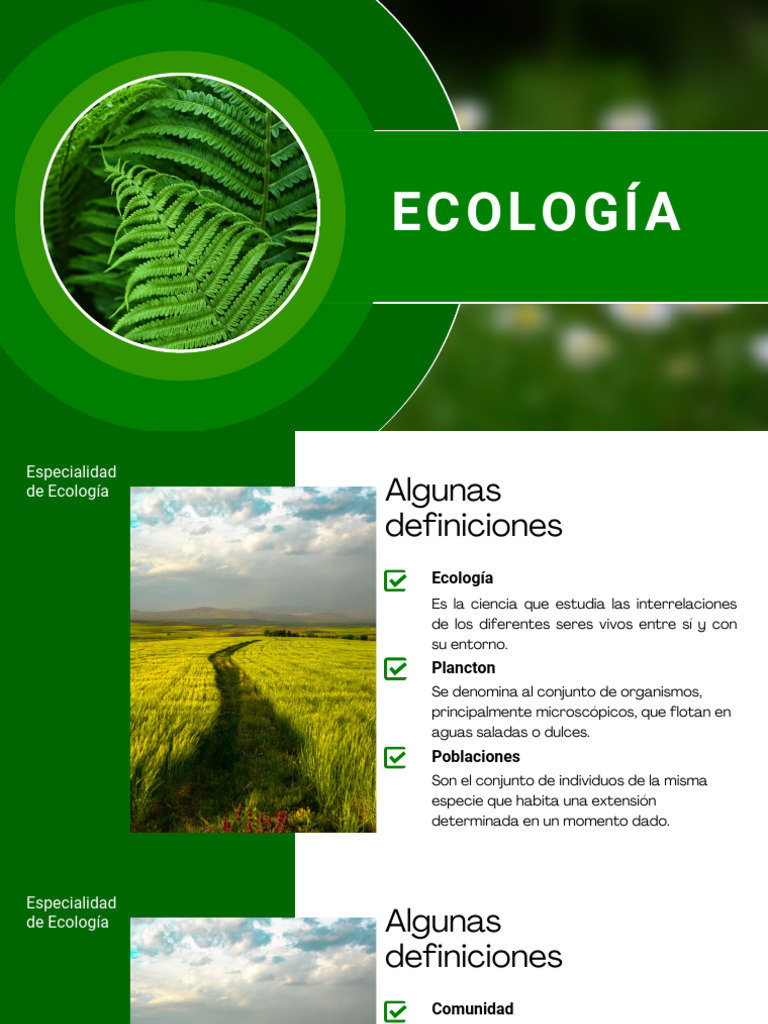 ECOLOGÍA

Especialidad de Ecología

Algunas definiciones

☑ Ecología

Es la ciencia que estudia las interrelaciones de los diferentes seres vivos entre sí y con su entorno.

☑ Plancton

Se denomina al conjunto de organismos, principalmente microscópicos, que flotan en aguas saladas o dulces.

☑ Poblaciones

Son el conjunto de individuos de la misma especie que habita una extensión determinada en un momento dado.

Especialidad de Ecología

Algunas definiciones

☑ Comunidad